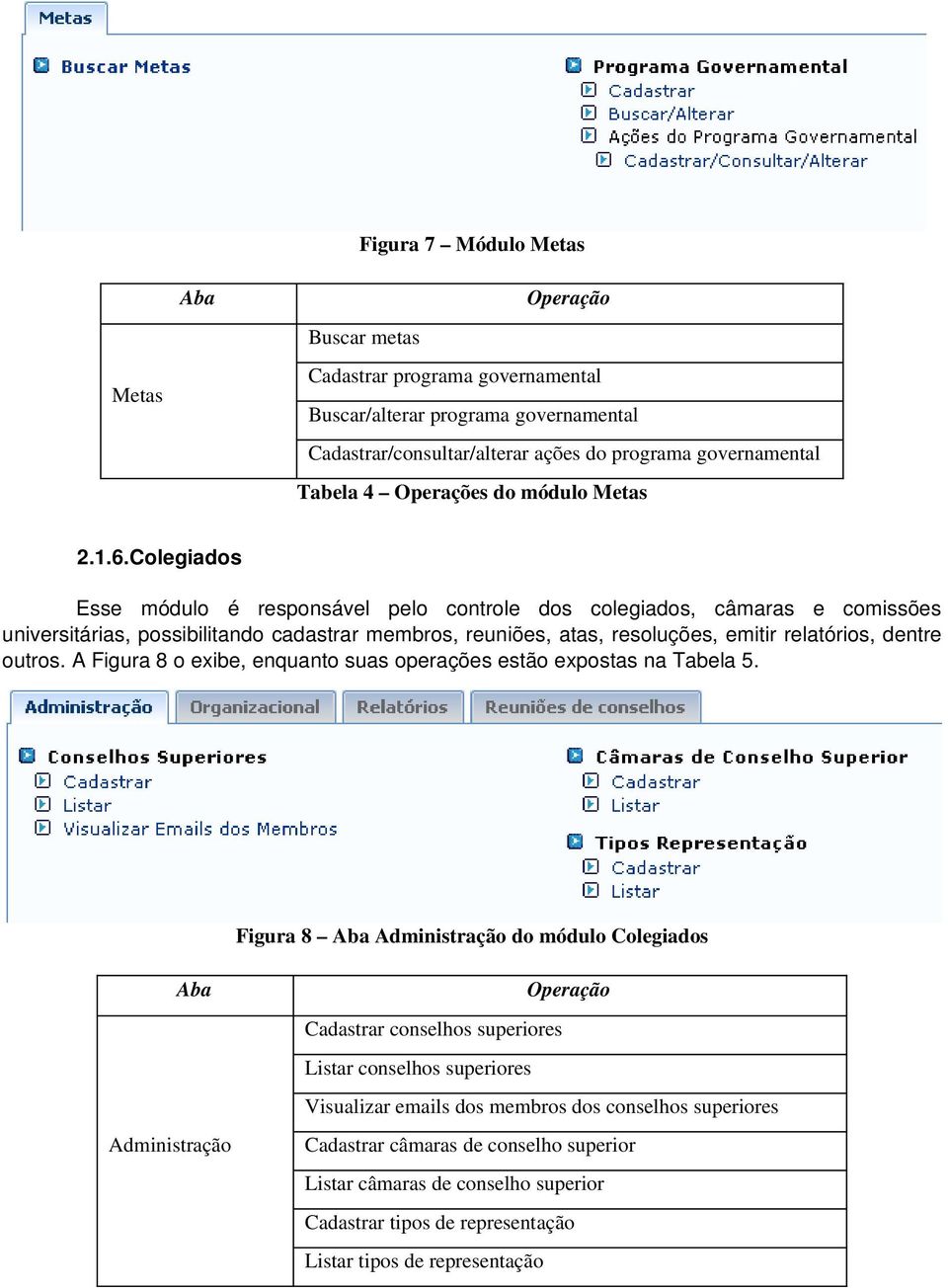 Metas

Buscar Metas

Programa Governamental
Cadastrar
Buscar/Alterar
Ações do Programa Governamental
Cadastrar/Consultar/Alterar

Figura 7 – Módulo Metas

| Aba | Operação |
|---|---|
| Metas | Buscar metas |
| | Cadastrar programa governamental |
| | Buscar/alterar programa governamental |
| | Cadastrar/consultar/alterar ações do programa governamental |

Tabela 4 – Operações do módulo Metas

2.1.6.Colegiados

Esse módulo é responsável pelo controle dos colegiados, câmaras e comissões universitárias, possibilitando cadastrar membros, reuniões, atas, resoluções, emitir relatórios, dentre outros. A Figura 8 o exibe, enquanto suas operações estão expostas na Tabela 5.

Administração Organizacional Relatórios Reuniões de conselhos

Conselhos Superiores
Cadastrar
Listar
Visualizar Emails dos Membros

Câmaras de Conselho Superior
Cadastrar
Listar

Tipos Representação
Cadastrar
Listar

Figura 8 – Aba Administração do módulo Colegiados

| Aba | Operação |
|---|---|
| Administração | Cadastrar conselhos superiores |
| | Listar conselhos superiores |
| | Visualizar emails dos membros dos conselhos superiores |
| | Cadastrar câmaras de conselho superior |
| | Listar câmaras de conselho superior |
| | Cadastrar tipos de representação |
| | Listar tipos de representação |